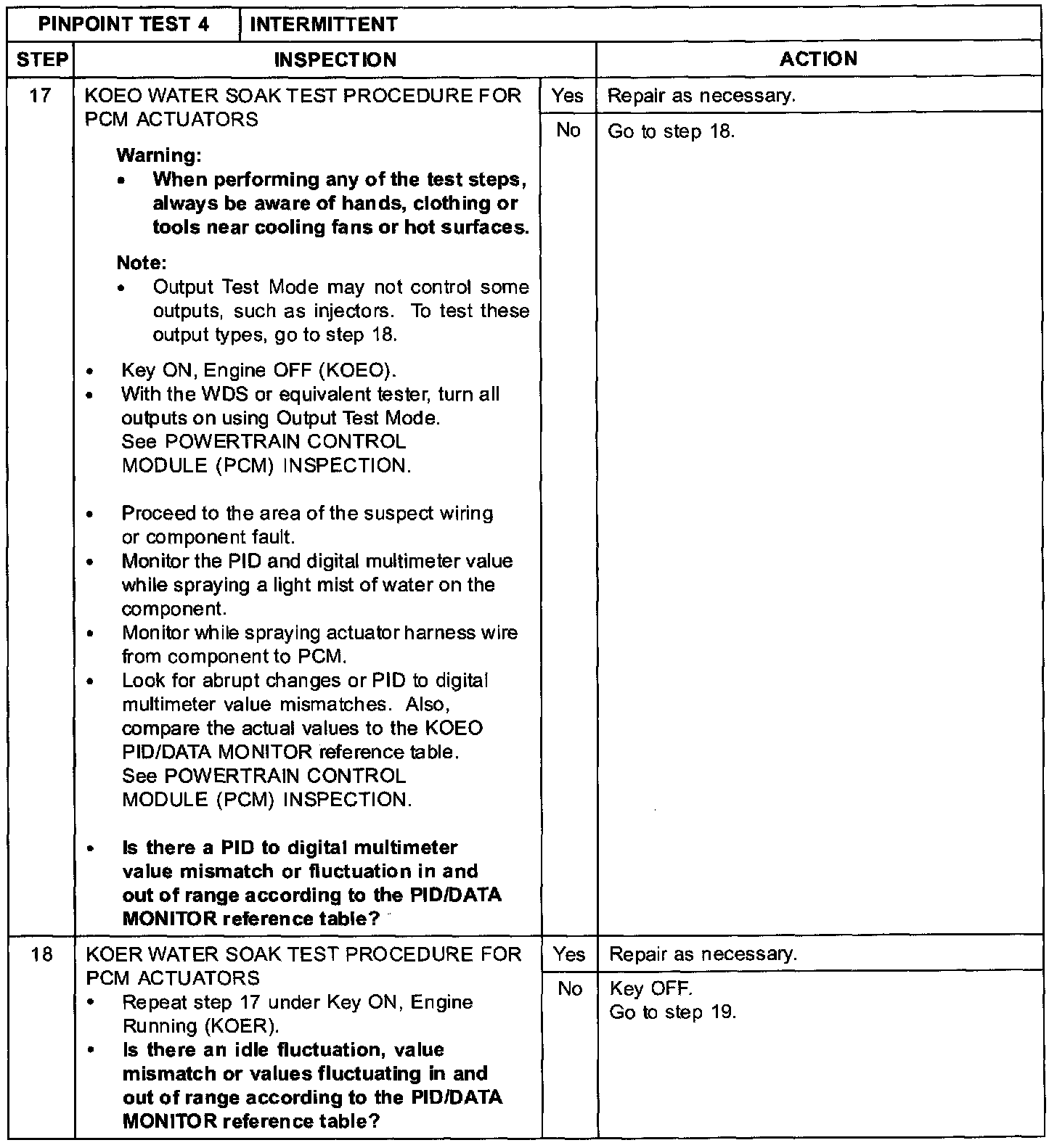 | PINPOINT TEST 4 | INTERMITTENT | | |
|---|---|---|---|
| STEP | INSPECTION | | ACTION |
| 17 | KOEO WATER SOAK TEST PROCEDURE FOR PCM ACTUATORS<br>Warning:<br>• When performing any of the test steps, always be aware of hands, clothing or tools near cooling fans or hot surfaces.<br>Note:<br>• Output Test Mode may not control some outputs, such as injectors. To test these output types, go to step 18.<br>• Key ON, Engine OFF (KOEO).<br>• With the WDS or equivalent tester, turn all outputs on using Output Test Mode. See POWERTRAIN CONTROL MODULE (PCM) INSPECTION.<br>• Proceed to the area of the suspect wiring or component fault.<br>• Monitor the PID and digital multimeter value while spraying a light mist of water on the component.<br>• Monitor while spraying actuator harness wire from component to PCM.<br>• Look for abrupt changes or PID to digital multimeter value mismatches. Also, compare the actual values to the KOEO PID/DATA MONITOR reference table. See POWERTRAIN CONTROL MODULE (PCM) INSPECTION.<br>• Is there a PID to digital multimeter value mismatch or fluctuation in and out of range according to the PID/DATA MONITOR reference table? | Yes | Repair as necessary. |
| | | No | Go to step 18. |
| 18 | KOER WATER SOAK TEST PROCEDURE FOR PCM ACTUATORS<br>• Repeat step 17 under Key ON, Engine Running (KOER).<br>• Is there an idle fluctuation, value mismatch or values fluctuating in and out of range according to the PID/DATA MONITOR reference table? | Yes | Repair as necessary. |
| | | No | Key OFF.<br>Go to step 19. |